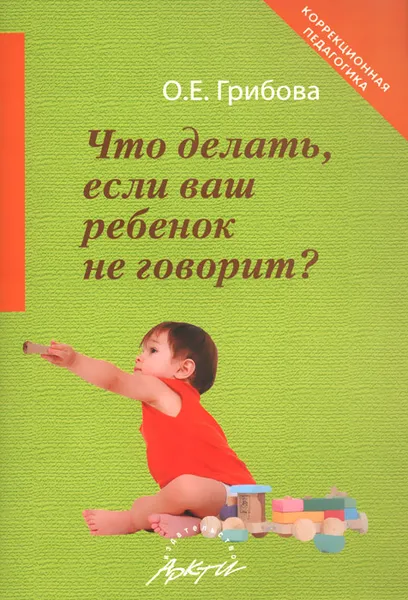 КОРРЕКЦИОННАЯ ПЕДАГОГИКА

О.Е. Грибова

Что делать, если ваш ребенок не говорит?

издательство
АРКТИ